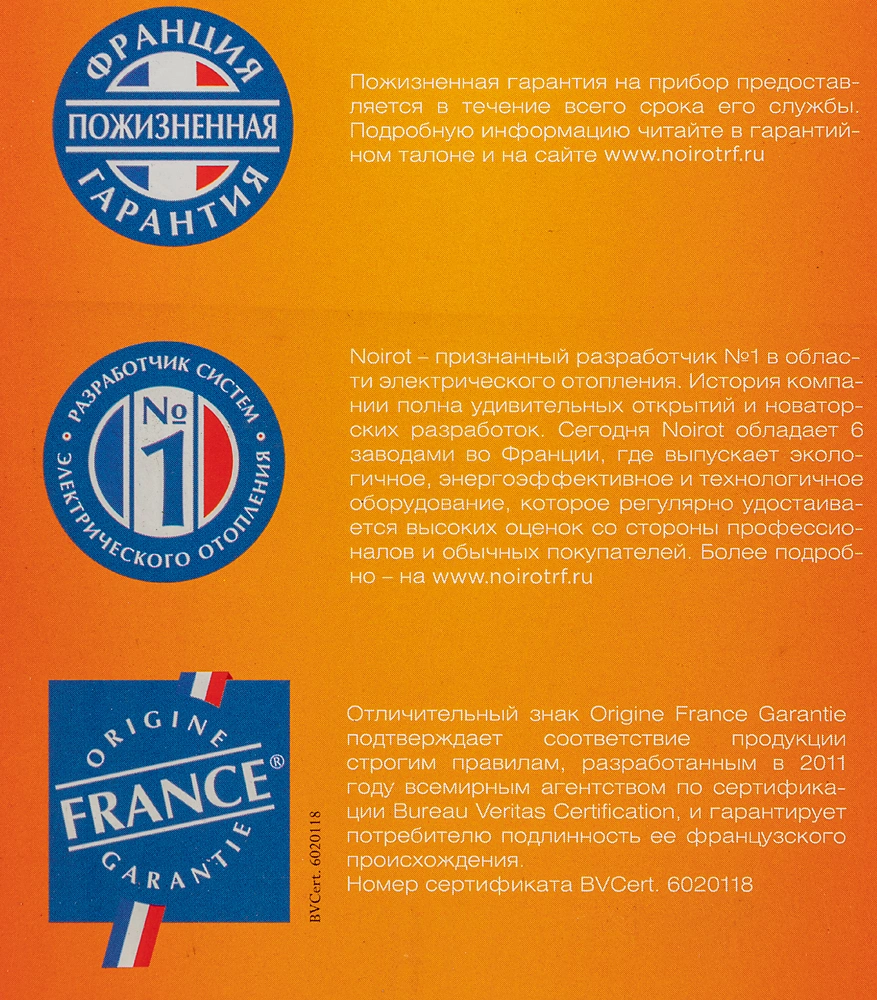 ФРАНЦИЯ
ПОЖИЗНЕННАЯ
ГАРАНТИЯ

Пожизненная гарантия на прибор предоставляется в течение всего срока его службы. Подробную информацию читайте в гарантийном талоне и на сайте www.noirotrf.ru

РАЗРАБОТЧИК СИСТЕМ
№1
ЭЛЕКТРИЧЕСКОГО ОТОПЛЕНИЯ

Noirot – признанный разработчик №1 в области электрического отопления. История компании полна удивительных открытий и новаторских разработок. Сегодня Noirot обладает 6 заводами во Франции, где выпускает экологичное, энергоэффективное и технологичное оборудование, которое регулярно удостаивается высоких оценок со стороны профессионалов и обычных покупателей. Более подробно – на www.noirotrf.ru

ORIGINE
FRANCE®
GARANTIE

BVCert. 6020118

Отличительный знак Origine France Garantie подтверждает соответствие продукции строгим правилам, разработанным в 2011 году всемирным агентством по сертификации Bureau Veritas Certification, и гарантирует потребителю подлинность ее французского происхождения.
Номер сертификата BVCert. 6020118